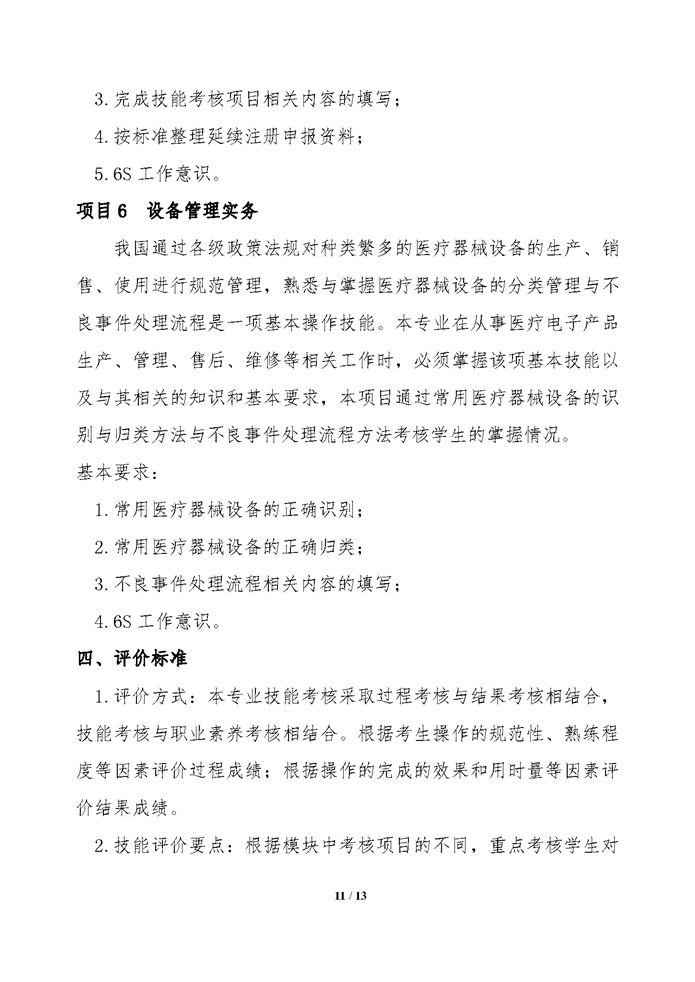 3.完成技能考核项目相关内容的填写；

4.按标准整理延续注册申报资料；

5.6S 工作意识。

项目 6　设备管理实务

我国通过各级政策法规对种类繁多的医疗器械设备的生产、销售、使用进行规范管理，熟悉与掌握医疗器械设备的分类管理与不良事件处理流程是一项基本操作技能。本专业在从事医疗电子产品生产、管理、售后、维修等相关工作时，必须掌握该项基本技能以及与其相关的知识和基本要求，本项目通过常用医疗器械设备的识别与归类方法与不良事件处理流程方法考核学生的掌握情况。

基本要求：

1.常用医疗器械设备的正确识别；

2.常用医疗器械设备的正确归类；

3.不良事件处理流程相关内容的填写；

4.6S 工作意识。

四、评价标准

1.评价方式：本专业技能考核采取过程考核与结果考核相结合，技能考核与职业素养考核相结合。根据考生操作的规范性、熟练程度等因素评价过程成绩；根据操作的完成的效果和用时量等因素评价结果成绩。

2.技能评价要点：根据模块中考核项目的不同，重点考核学生对

11 / 13